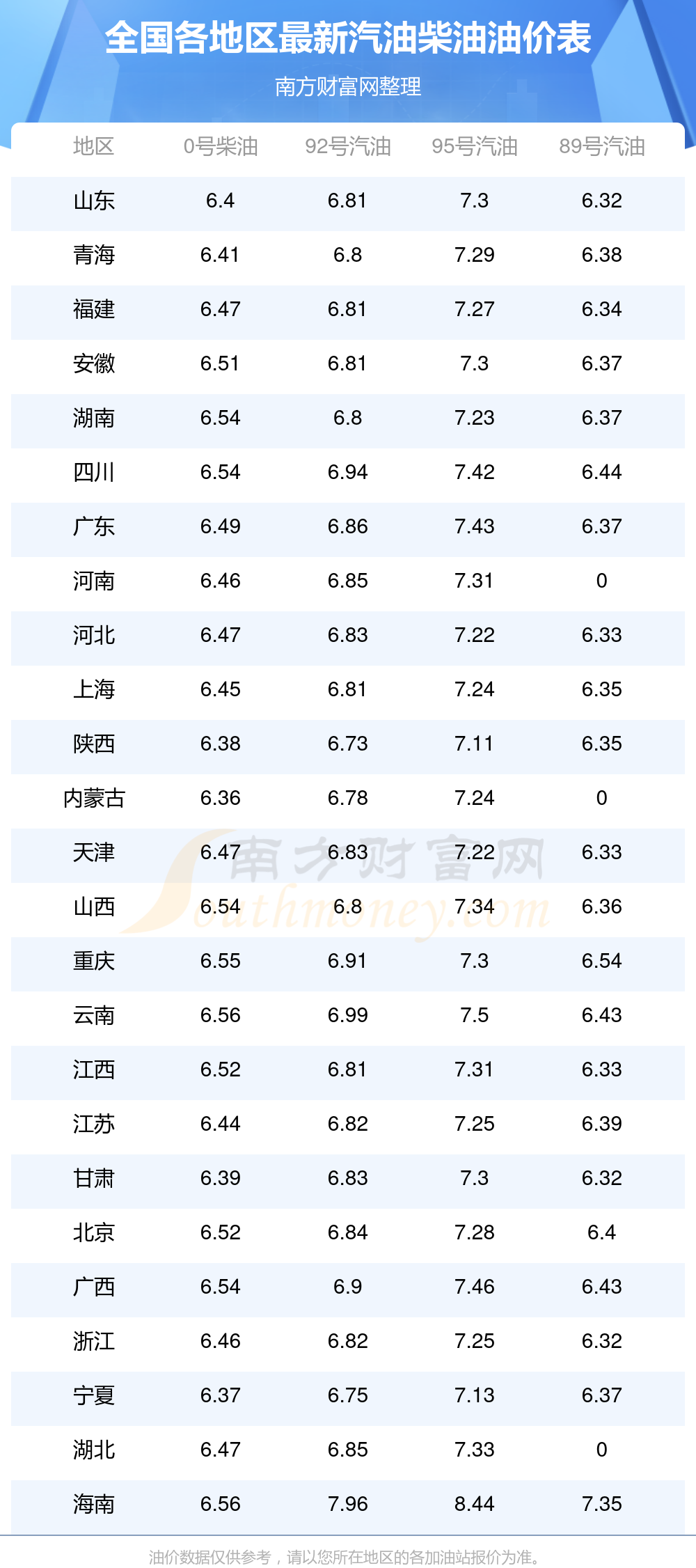 全国各地区最新汽油柴油油价表

南方财富网整理

| 地区 | 0号柴油 | 92号汽油 | 95号汽油 | 89号汽油 |
|---|---|---|---|---|
| 山东 | 6.4 | 6.81 | 7.3 | 6.32 |
| 青海 | 6.41 | 6.8 | 7.29 | 6.38 |
| 福建 | 6.47 | 6.81 | 7.27 | 6.34 |
| 安徽 | 6.51 | 6.81 | 7.3 | 6.37 |
| 湖南 | 6.54 | 6.8 | 7.23 | 6.37 |
| 四川 | 6.54 | 6.94 | 7.42 | 6.44 |
| 广东 | 6.49 | 6.86 | 7.43 | 6.37 |
| 河南 | 6.46 | 6.85 | 7.31 | 0 |
| 河北 | 6.47 | 6.83 | 7.22 | 6.33 |
| 上海 | 6.45 | 6.81 | 7.24 | 6.35 |
| 陕西 | 6.38 | 6.73 | 7.11 | 6.35 |
| 内蒙古 | 6.36 | 6.78 | 7.24 | 0 |
| 天津 | 6.47 | 6.83 | 7.22 | 6.33 |
| 山西 | 6.54 | 6.8 | 7.34 | 6.36 |
| 重庆 | 6.55 | 6.91 | 7.3 | 6.54 |
| 云南 | 6.56 | 6.99 | 7.5 | 6.43 |
| 江西 | 6.52 | 6.81 | 7.31 | 6.33 |
| 江苏 | 6.44 | 6.82 | 7.25 | 6.39 |
| 甘肃 | 6.39 | 6.83 | 7.3 | 6.32 |
| 北京 | 6.52 | 6.84 | 7.28 | 6.4 |
| 广西 | 6.54 | 6.9 | 7.46 | 6.43 |
| 浙江 | 6.46 | 6.82 | 7.25 | 6.32 |
| 宁夏 | 6.37 | 6.75 | 7.13 | 6.37 |
| 湖北 | 6.47 | 6.85 | 7.33 | 0 |
| 海南 | 6.56 | 7.96 | 8.44 | 7.35 |

油价数据仅供参考，请以您所在地区的各加油站报价为准。

南方财富网
Southmoney.com